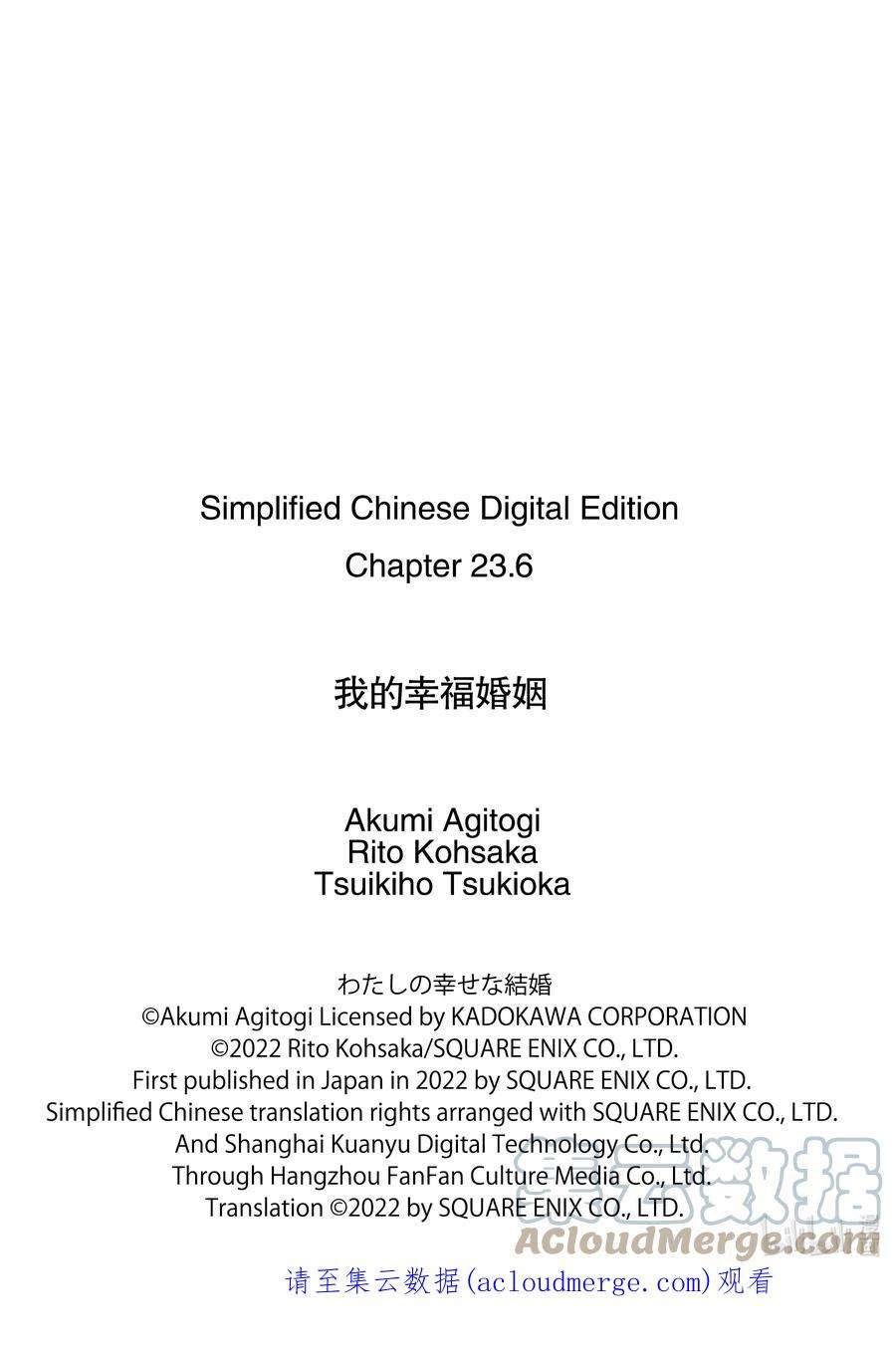 Simplified Chinese Digital Edition

Chapter 23.6

我的幸福婚姻

Akumi Agitogi
Rito Kohsaka
Tsuikiho Tsukioka

わたしの幸せな結婚
©Akumi Agitogi Licensed by KADOKAWA CORPORATION
©2022 Rito Kohsaka/SQUARE ENIX CO., LTD.
First published in Japan in 2022 by SQUARE ENIX CO., LTD.
Simplified Chinese translation rights arranged with SQUARE ENIX CO., LTD.
And Shanghai Kuanyu Digital Technology Co., Ltd.
Through Hangzhou FanFan Culture Media Co., Ltd.
Translation ©2022 by SQUARE ENIX CO., LTD.

请至集云数据(acloudmerge.com)观看

集云数据
ACloudMerge.com